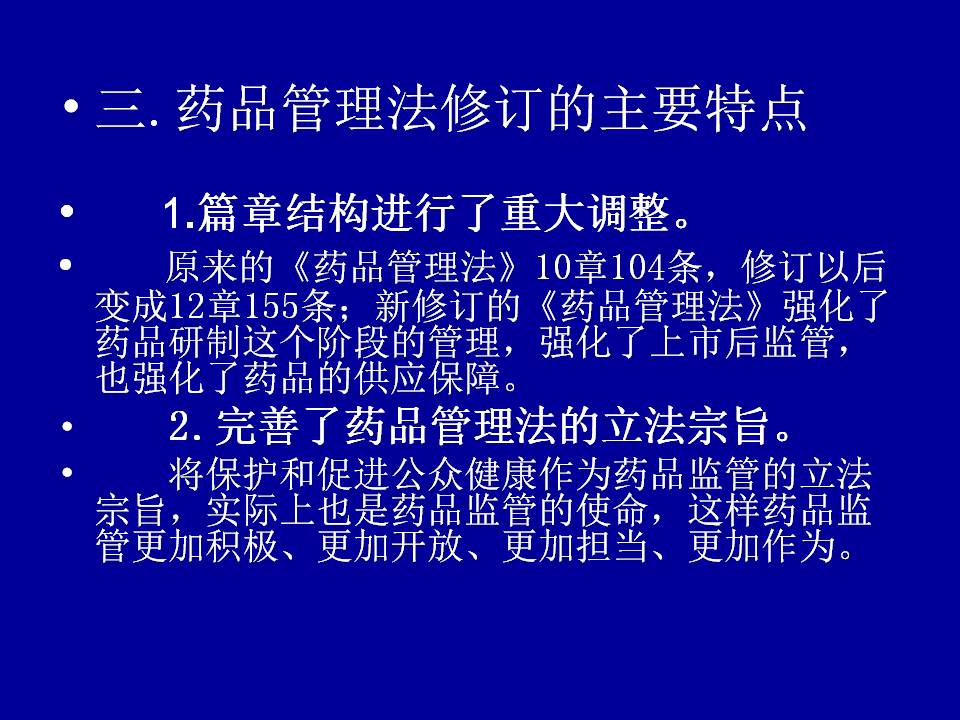 • 三.药品管理法修订的主要特点

• 1.篇章结构进行了重大调整。

• 原来的《药品管理法》10章104条，修订以后变成12章155条；新修订的《药品管理法》强化了药品研制这个阶段的管理，强化了上市后监管，也强化了药品的供应保障。

• 2.完善了药品管理法的立法宗旨。

• 将保护和促进公众健康作为药品监管的立法宗旨，实际上也是药品监管的使命，这样药品监管更加积极、更加开放、更加担当、更加作为。